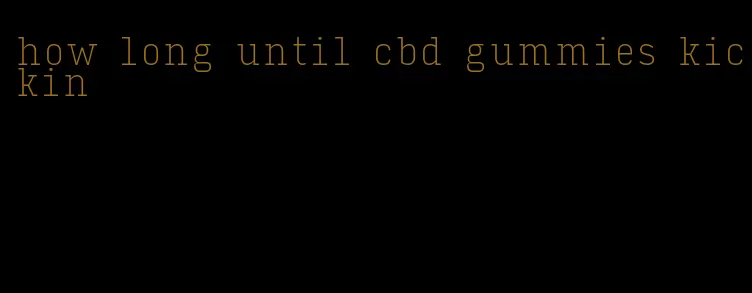 how long until cbd gummies kic kin